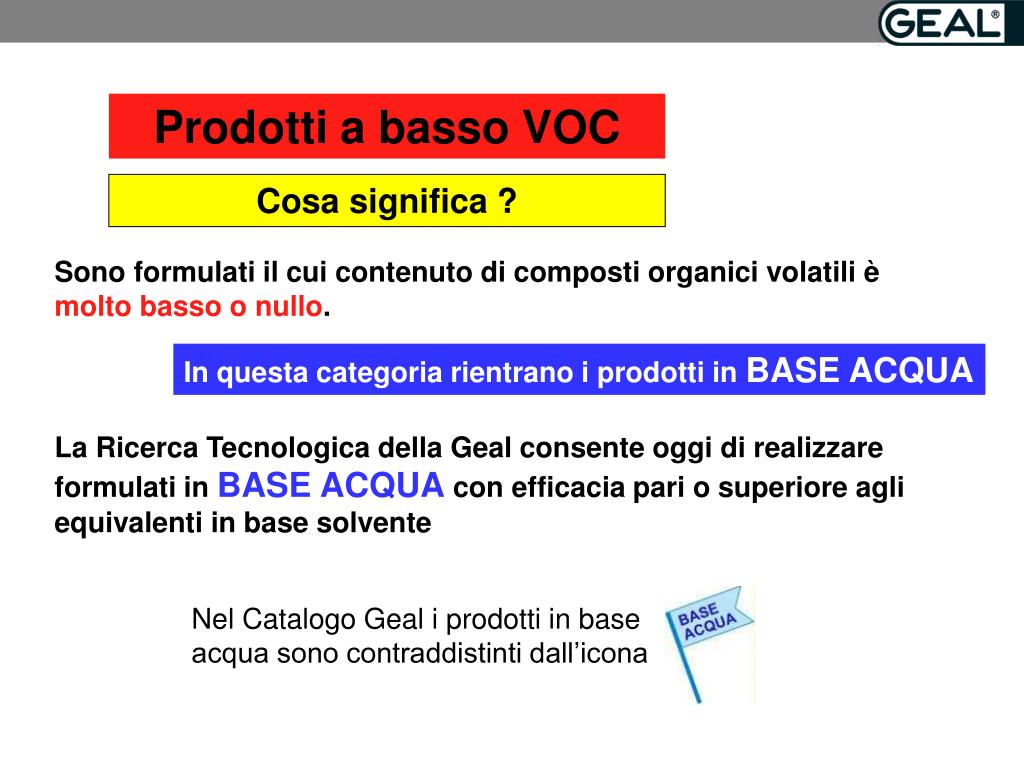 GEAL®

Prodotti a basso VOC

Cosa significa ?

Sono formulati il cui contenuto di composti organici volatili è molto basso o nullo.

In questa categoria rientrano i prodotti in BASE ACQUA

La Ricerca Tecnologica della Geal consente oggi di realizzare formulati in BASE ACQUA con efficacia pari o superiore agli equivalenti in base solvente

Nel Catalogo Geal i prodotti in base acqua sono contraddistinti dall'icona

BASE ACQUA